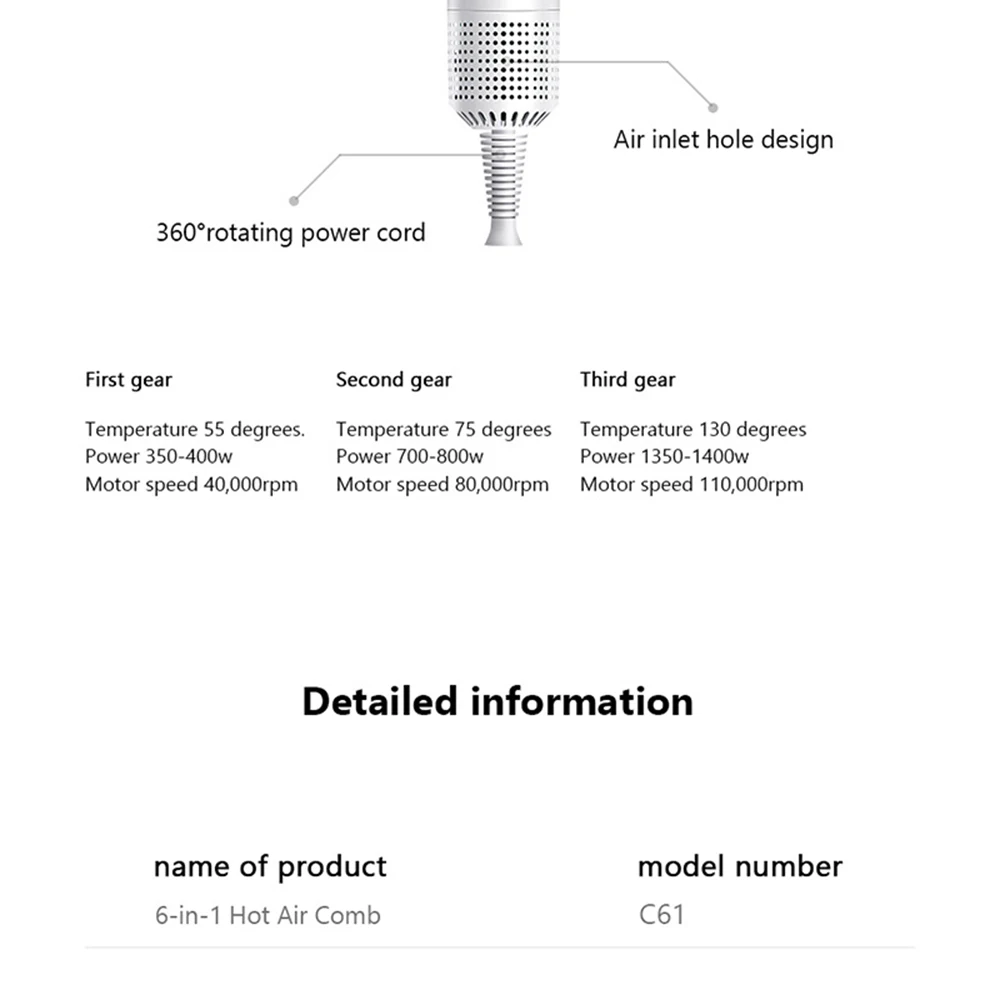 Air inlet hole design

360°rotating power cord

First gear

Temperature 55 degrees.
Power 350-400w
Motor speed 40,000rpm

Second gear

Temperature 75 degrees
Power 700-800w
Motor speed 80,000rpm

Third gear

Temperature 130 degrees
Power 1350-1400w
Motor speed 110,000rpm

Detailed information

name of product
6-in-1 Hot Air Comb

model number
C61